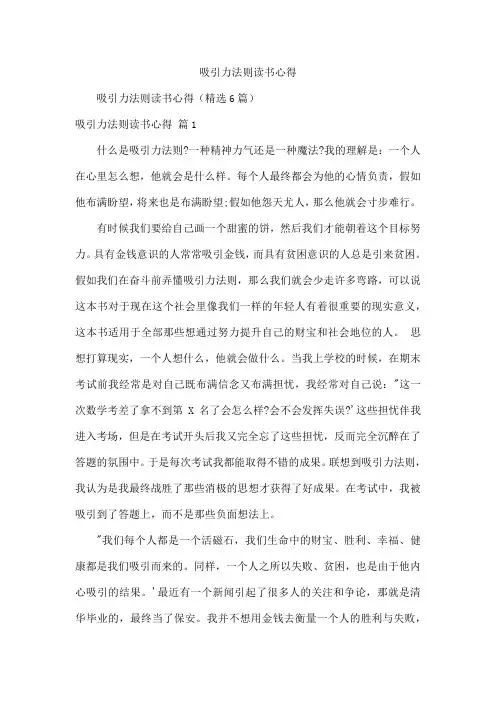 吸引力法则读书心得

吸引力法则读书心得（精选6篇）

吸引力法则读书心得 篇1

什么是吸引力法则?一种精神力气还是一种魔法?我的理解是：一个人在心里怎么想，他就会是什么样。每个人最终都会为他的心情负责，假如他布满盼望，将来也是布满盼望;假如他怨天尤人，那么他就会寸步难行。

有时候我们要给自己画一个甜蜜的饼，然后我们才能朝着这个目标努力。具有金钱意识的人常常吸引金钱，而具有贫困意识的人总是引来贫困。假如我们在奋斗前弄懂吸引力法则，那么我们就会少走许多弯路，可以说这本书对于现在这个社会里像我们一样的年轻人有着很重要的现实意义，这本书适用于全部那些想通过努力提升自己的财宝和社会地位的人。 思想打算现实，一个人想什么，他就会做什么。当我上学校的时候，在期末考试前我经常是对自己既布满信念又布满担忧，我经常对自己说："这一次数学考差了拿不到第 X 名了会怎么样?会不会发挥失误?'这些担忧伴我进入考场，但是在考试开头后我又完全忘了这些担忧，反而完全沉醉在了答题的氛围中。于是每次考试我都能取得不错的成果。联想到吸引力法则，我认为是我最终战胜了那些消极的思想才获得了好成果。在考试中，我被吸引到了答题上，而不是那些负面想法上。

"我们每个人都是一个活磁石，我们生命中的财宝、胜利、幸福、健康都是我们吸引而来的。同样，一个人之所以失败、贫困，也是由于他内心吸引的结果。'最近有一个新闻引起了很多人的关注和争论，那就是清华毕业的，最终当了保安。我并不想用金钱去衡量一个人的胜利与失败，